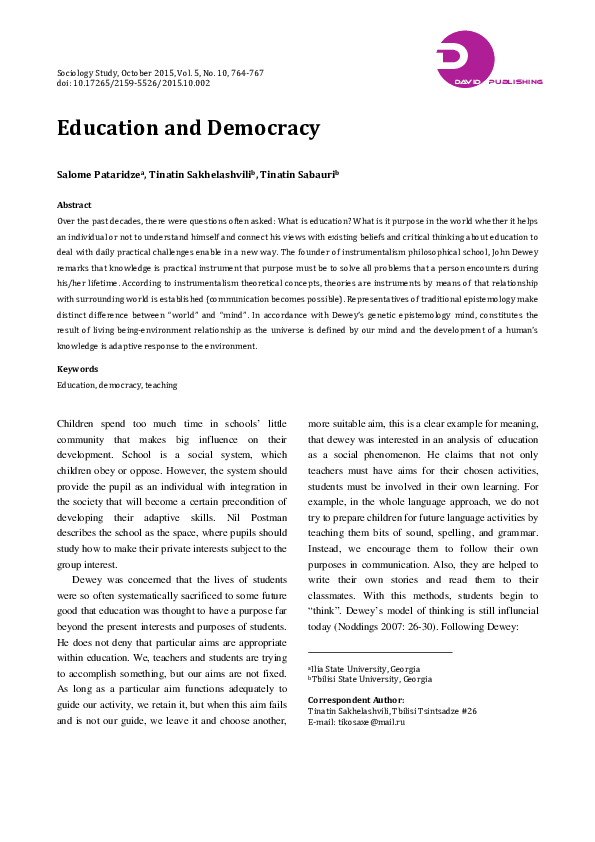 Sociology Study, October 2015, Vol. 5, No. 10, 764-767
doi: 10.17265/2159-5526/2015.10.002

DAVID PUBLISHING

Education and Democracy

Salome Pataridze$^a$, Tinatin Sakhelashvili$^b$, Tinatin Sabauri$^b$

Abstract

Over the past decades, there were questions often asked: What is education? What is it purpose in the world whether it helps an individual or not to understand himself and connect his views with existing beliefs and critical thinking about education to deal with daily practical challenges enable in a new way. The founder of instrumentalism philosophical school, John Dewey remarks that knowledge is practical instrument that purpose must be to solve all problems that a person encounters during his/her lifetime. According to instrumentalism theoretical concepts, theories are instruments by means of that relationship with surrounding world is established (communication becomes possible). Representatives of traditional epistemology make distinct difference between "world" and "mind". In accordance with Dewey's genetic epistemology mind, constitutes the result of living being-environment relationship as the universe is defined by our mind and the development of a human's knowledge is adaptive response to the environment.

Keywords

Education, democracy, teaching

Children spend too much time in schools' little community that makes big influence on their development. School is a social system, which children obey or oppose. However, the system should provide the pupil as an individual with integration in the society that will become a certain precondition of developing their adaptive skills. Nil Postman describes the school as the space, where pupils should study how to make their private interests subject to the group interest.

Dewey was concerned that the lives of students were so often systematically sacrificed to some future good that education was thought to have a purpose far beyond the present interests and purposes of students. He does not deny that particular aims are appropriate within education. We, teachers and students are trying to accomplish something, but our aims are not fixed. As long as a particular aim functions adequately to guide our activity, we retain it, but when this aim fails and is not our guide, we leave it and choose another, more suitable aim, this is a clear example for meaning, that dewey was interested in an analysis of education as a social phenomenon. He claims that not only teachers must have aims for their chosen activities, students must be involved in their own learning. For example, in the whole language approach, we do not try to prepare children for future language activities by teaching them bits of sound, spelling, and grammar. Instead, we encourage them to follow their own purposes in communication. Also, they are helped to write their own stories and read them to their classmates. With this methods, students begin to "think". Dewey's model of thinking is still influncial today (Noddings 2007: 26-30). Following Dewey:

$^a$Ilia State University, Georgia
$^b$Tbilisi State University, Georgia

Correspondent Author:
Tinatin Sakhelashvili, Tbilisi Tsintsadze #26
E-mail: tikosaxe@mail.ru